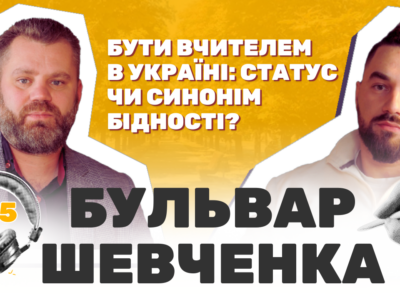 БУТИ ВЧИТЕЛЕМ В УКРАЇНІ: СТАТУС ЧИ СИНОНІМ БІДНОСТІ?

5

БУЛЬВАР
ШЕВЧЕНКА